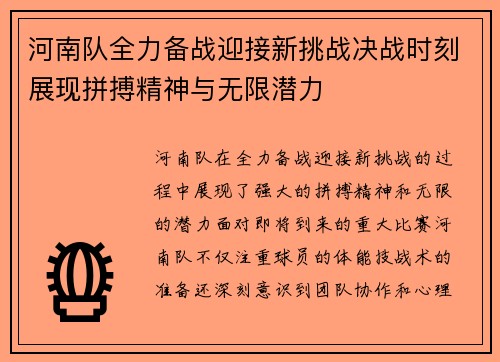 河南队全力备战迎接新挑战决战时刻展现拼搏精神与无限潜力

河南队在全力备战迎接新挑战的过程中展现了强大的拼搏精神和无限的潜力面对即将到来的重大比赛河南队不仅注重球员的体能技战术的准备还深刻意识到团队协作和心理